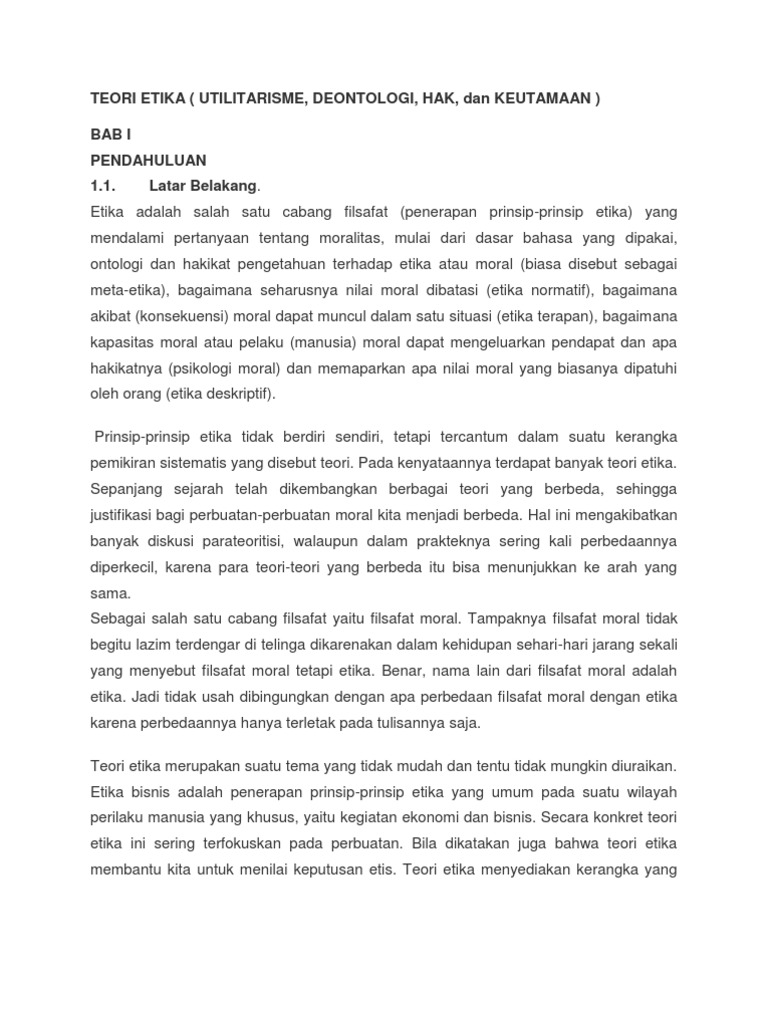 TEORI ETIKA ( UTILITARISME, DEONTOLOGI, HAK, dan KEUTAMAAN )

BAB I

PENDAHULUAN

1.1. Latar Belakang.

Etika adalah salah satu cabang filsafat (penerapan prinsip-prinsip etika) yang mendalami pertanyaan tentang moralitas, mulai dari dasar bahasa yang dipakai, ontologi dan hakikat pengetahuan terhadap etika atau moral (biasa disebut sebagai meta-etika), bagaimana seharusnya nilai moral dibatasi (etika normatif), bagaimana akibat (konsekuensi) moral dapat muncul dalam satu situasi (etika terapan), bagaimana kapasitas moral atau pelaku (manusia) moral dapat mengeluarkan pendapat dan apa hakikatnya (psikologi moral) dan memaparkan apa nilai moral yang biasanya dipatuhi oleh orang (etika deskriptif).

Prinsip-prinsip etika tidak berdiri sendiri, tetapi tercantum dalam suatu kerangka pemikiran sistematis yang disebut teori. Pada kenyataannya terdapat banyak teori etika. Sepanjang sejarah telah dikembangkan berbagai teori yang berbeda, sehingga justifikasi bagi perbuatan-perbuatan moral kita menjadi berbeda. Hal ini mengakibatkan banyak diskusi parateoritisi, walaupun dalam prakteknya sering kali perbedaannya diperkecil, karena para teori-teori yang berbeda itu bisa menunjukkan ke arah yang sama.

Sebagai salah satu cabang filsafat yaitu filsafat moral. Tampaknya filsafat moral tidak begitu lazim terdengar di telinga dikarenakan dalam kehidupan sehari-hari jarang sekali yang menyebut filsafat moral tetapi etika. Benar, nama lain dari filsafat moral adalah etika. Jadi tidak usah dibingungkan dengan apa perbedaan filsafat moral dengan etika karena perbedaannya hanya terletak pada tulisannya saja.

Teori etika merupakan suatu tema yang tidak mudah dan tentu tidak mungkin diuraikan. Etika bisnis adalah penerapan prinsip-prinsip etika yang umum pada suatu wilayah perilaku manusia yang khusus, yaitu kegiatan ekonomi dan bisnis. Secara konkret teori etika ini sering terfokuskan pada perbuatan. Bila dikatakan juga bahwa teori etika membantu kita untuk menilai keputusan etis. Teori etika menyediakan kerangka yang